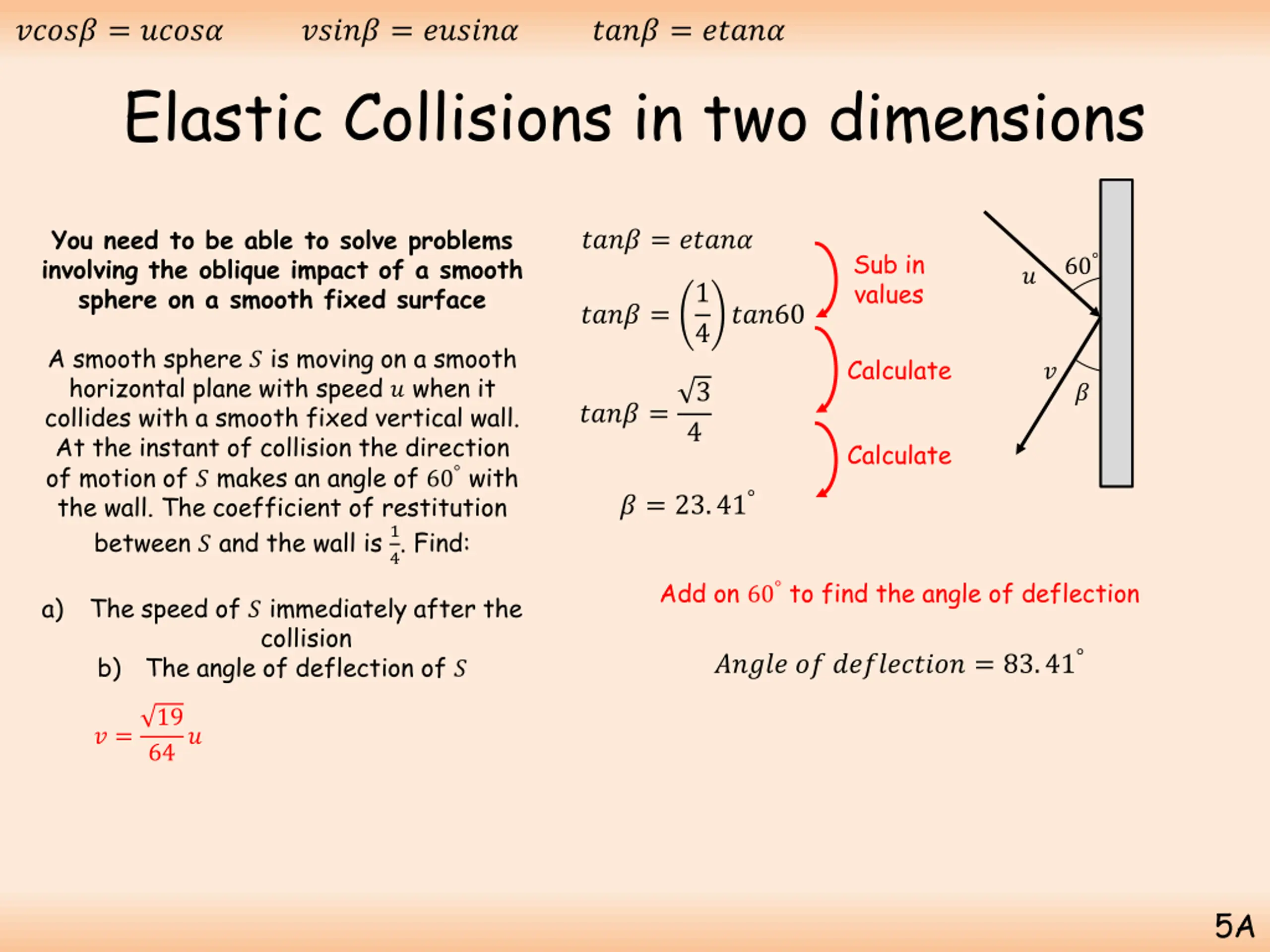 $vcos\beta = ucos\alpha$ $vsin\beta = eusin\alpha$ $tan\beta = etan\alpha$

Elastic Collisions in two dimensions

You need to be able to solve problems involving the oblique impact of a smooth sphere on a smooth fixed surface

A smooth sphere $S$ is moving on a smooth horizontal plane with speed $u$ when it collides with a smooth fixed vertical wall. At the instant of collision the direction of motion of $S$ makes an angle of $60^\circ$ with the wall. The coefficient of restitution between $S$ and the wall is $\frac{1}{4}$. Find:

a) The speed of $S$ immediately after the collision
b) The angle of deflection of $S$

$v = \frac{\sqrt{19}}{64}u$

$tan\beta = etan\alpha$

Sub in values

$tan\beta = \left(\frac{1}{4}\right)tan60$

Calculate

$tan\beta = \frac{\sqrt{3}}{4}$

Calculate

$\beta = 23.41^\circ$

$u$ $60^\circ$ $v$ $\beta$

Add on $60^\circ$ to find the angle of deflection

$Angle\ of\ deflection = 83.41^\circ$

5A